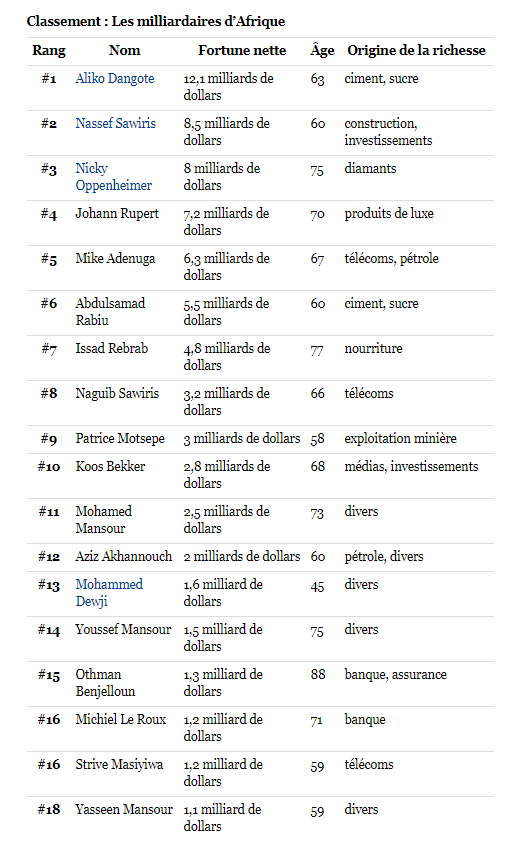 Classement : Les milliardaires d'Afrique

| Rang | Nom | Fortune nette | Âge | Origine de la richesse |
|---|---|---|---|---|
| #1 | Aliko Dangote | 12,1 milliards de dollars | 63 | ciment, sucre |
| #2 | Nassef Sawiris | 8,5 milliards de dollars | 60 | construction, investissements |
| #3 | Nicky Oppenheimer | 8 milliards de dollars | 75 | diamants |
| #4 | Johann Rupert | 7,2 milliards de dollars | 70 | produits de luxe |
| #5 | Mike Adenuga | 6,3 milliards de dollars | 67 | télécoms, pétrole |
| #6 | Abdulsamad Rabiu | 5,5 milliards de dollars | 60 | ciment, sucre |
| #7 | Issad Rebrab | 4,8 milliards de dollars | 77 | nourriture |
| #8 | Naguib Sawiris | 3,2 milliards de dollars | 66 | télécoms |
| #9 | Patrice Motsepe | 3 milliards de dollars | 58 | exploitation minière |
| #10 | Koos Bekker | 2,8 milliards de dollars | 68 | médias, investissements |
| #11 | Mohamed Mansour | 2,5 milliards de dollars | 73 | divers |
| #12 | Aziz Akhannouch | 2 milliards de dollars | 60 | pétrole, divers |
| #13 | Mohammed Dewji | 1,6 milliard de dollars | 45 | divers |
| #14 | Youssef Mansour | 1,5 milliard de dollars | 75 | divers |
| #15 | Othman Benjelloun | 1,3 milliard de dollars | 88 | banque, assurance |
| #16 | Michiel Le Roux | 1,2 milliard de dollars | 71 | banque |
| #16 | Strive Masiyiwa | 1,2 milliard de dollars | 59 | télécoms |
| #18 | Yasseen Mansour | 1,1 milliard de dollars | 59 | divers |